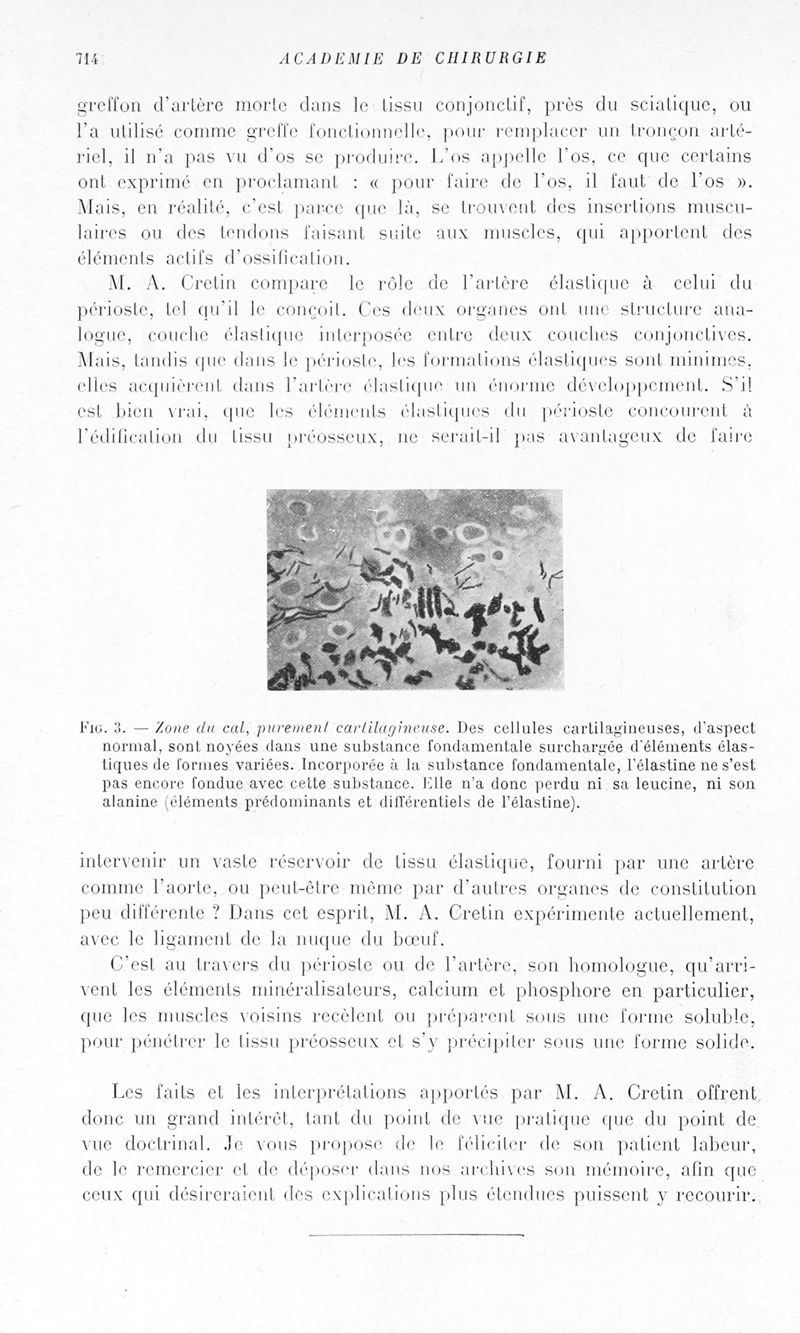 714 ACADEMIE DE CHIRURGIE

greffon d'artère morte dans le tissu conjonctif, près du sciatique, ou l'a utilisé comme greffe fonctionnelle, pour remplacer un tronçon artériel, il n'a pas vu d'os se produire. L'os appelle l'os, ce que certains ont exprimé en proclamant : « pour faire de l'os, il faut de l'os ». Mais, en réalité, c'est parce que là, se trouvent des insertions musculaires ou des tendons faisant suite aux muscles, qui apportent des éléments actifs d'ossification.

M. A. Cretin compare le rôle de l'artère élastique à celui du périoste, tel qu'il le conçoit. Ces deux organes ont une structure analogue, couche élastique interposée entre deux couches conjonctives. Mais, tandis que dans le périoste, les formations élastiques sont minimes, elles acquièrent dans l'artère élastique un énorme développement. S'il est bien vrai, que les éléments élastiques du périoste concourent à l'édification du tissu préosseux, ne serait-il pas avantageux de faire

Fig. 3. — Zone du cal, purement cartilagineuse. Des cellules cartilagineuses, d'aspect normal, sont noyées dans une substance fondamentale surchargée d'éléments élastiques de formes variées. Incorporée à la substance fondamentale, l'élastine ne s'est pas encore fondue avec cette substance. Elle n'a donc perdu ni sa leucine, ni son alanine (éléments prédominants et différentiels de l'élastine).

intervenir un vaste réservoir de tissu élastique, fourni par une artère comme l'aorte, ou peut-être même par d'autres organes de constitution peu différente ? Dans cet esprit, M. A. Cretin expérimente actuellement, avec le ligament de la nuque du bœuf.

C'est au travers du périoste ou de l'artère, son homologue, qu'arrivent les éléments minéralisateurs, calcium et phosphore en particulier, que les muscles voisins recèlent ou préparent sous une forme soluble, pour pénétrer le tissu préosseux et s'y précipiter sous une forme solide.

Les faits et les interprétations apportés par M. A. Cretin offrent donc un grand intérêt, tant du point de vue pratique que du point de vue doctrinal. Je vous propose de le féliciter de son patient labeur, de le remercier et de déposer dans nos archives son mémoire, afin que ceux qui désireraient des explications plus étendues puissent y recourir.